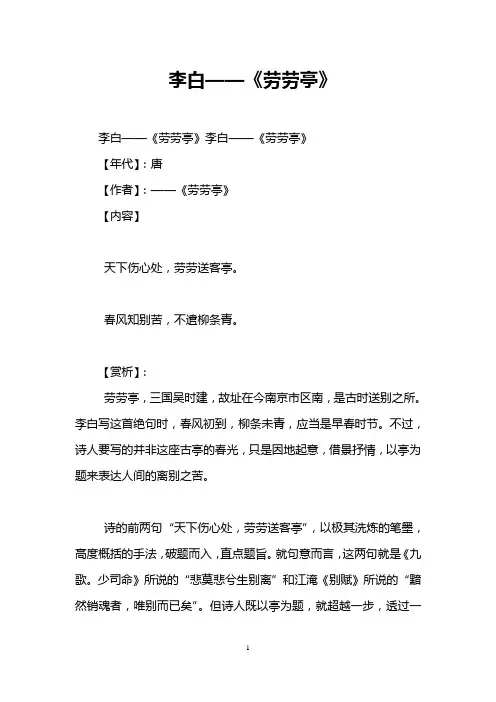 李白——《劳劳亭》

李白——《劳劳亭》李白——《劳劳亭》

【年代】：唐

【作者】：——《劳劳亭》

【内容】

天下伤心处，劳劳送客亭。

春风知别苦，不遣柳条青。

【赏析】：

劳劳亭，三国吴时建，故址在今南京市区南，是古时送别之所。李白写这首绝句时，春风初到，柳条未青，应当是早春时节。不过，诗人要写的并非这座古亭的春光，只是因地起意，借景抒情，以亭为题来表达人间的离别之苦。

诗的前两句“天下伤心处，劳劳送客亭”，以极其洗炼的笔墨，高度概括的手法，破题而入，直点题旨。就句意而言，这两句就是《九歌。少司命》所说的“悲莫悲兮生别离”和江淹《别赋》所说的“黯然销魂者，唯别而已矣”。但诗人既以亭为题，就超越一步，透过一

1